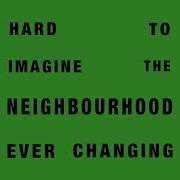 HARD TO IMAGINE THE NEIGHBOURHOOD EVER CHANGING